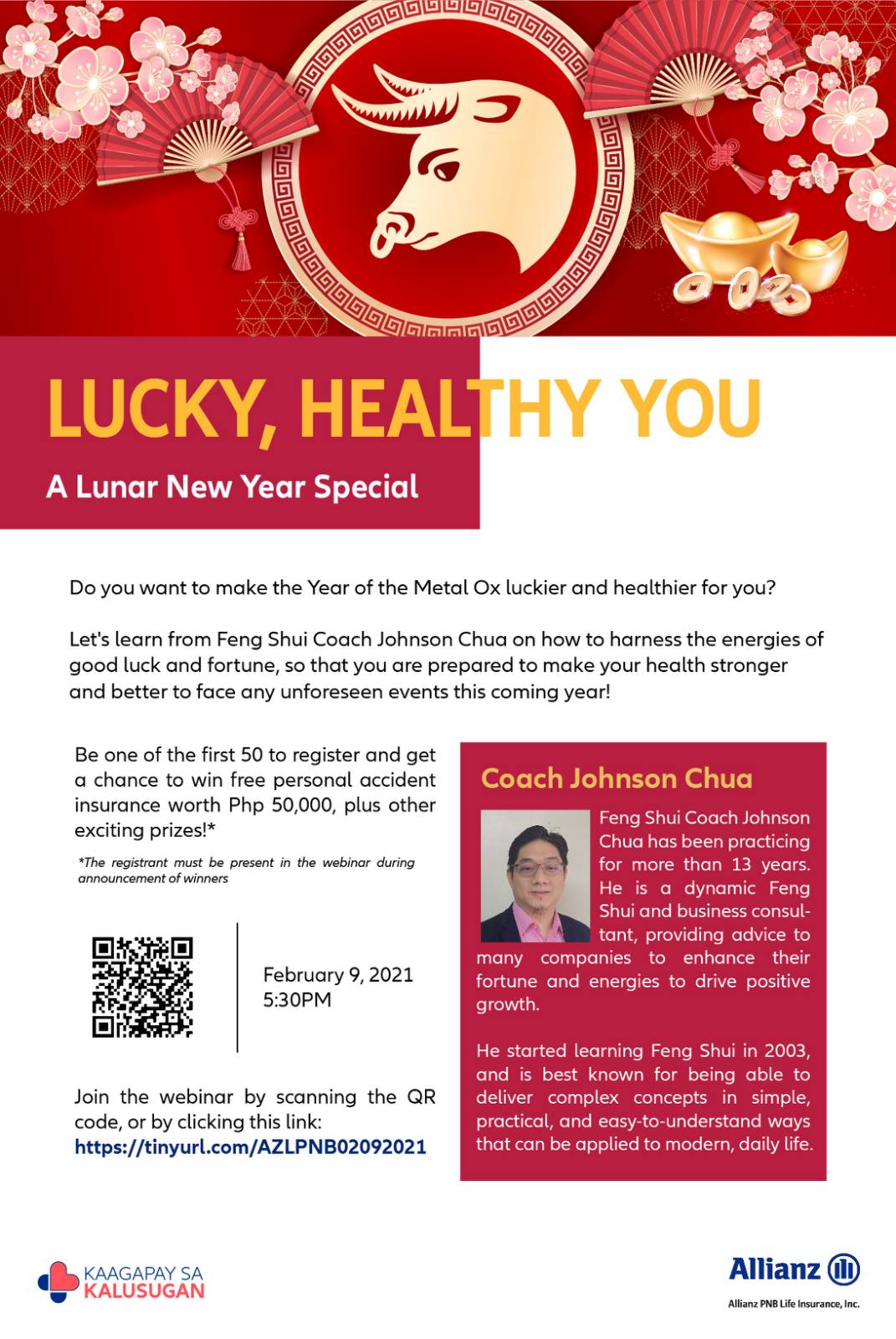 LUCKY, HEALTHY YOU

A Lunar New Year Special

Do you want to make the Year of the Metal Ox luckier and healthier for you?

Let's learn from Feng Shui Coach Johnson Chua on how to harness the energies of good luck and fortune, so that you are prepared to make your health stronger and better to face any unforeseen events this coming year!

Be one of the first 50 to register and get a chance to win free personal accident insurance worth Php 50,000, plus other exciting prizes!*

*The registrant must be present in the webinar during announcement of winners

February 9, 2021
5:30PM

Join the webinar by scanning the QR code, or by clicking this link:
https://tinyurl.com/AZLPNB02092021

Coach Johnson Chua

Feng Shui Coach Johnson Chua has been practicing for more than 13 years. He is a dynamic Feng Shui and business consultant, providing advice to many companies to enhance their fortune and energies to drive positive growth.

He started learning Feng Shui in 2003, and is best known for being able to deliver complex concepts in simple, practical, and easy-to-understand ways that can be applied to modern, daily life.

KAAGAPAY SA
KALUSUGAN

Allianz

Allianz PNB Life Insurance, Inc.